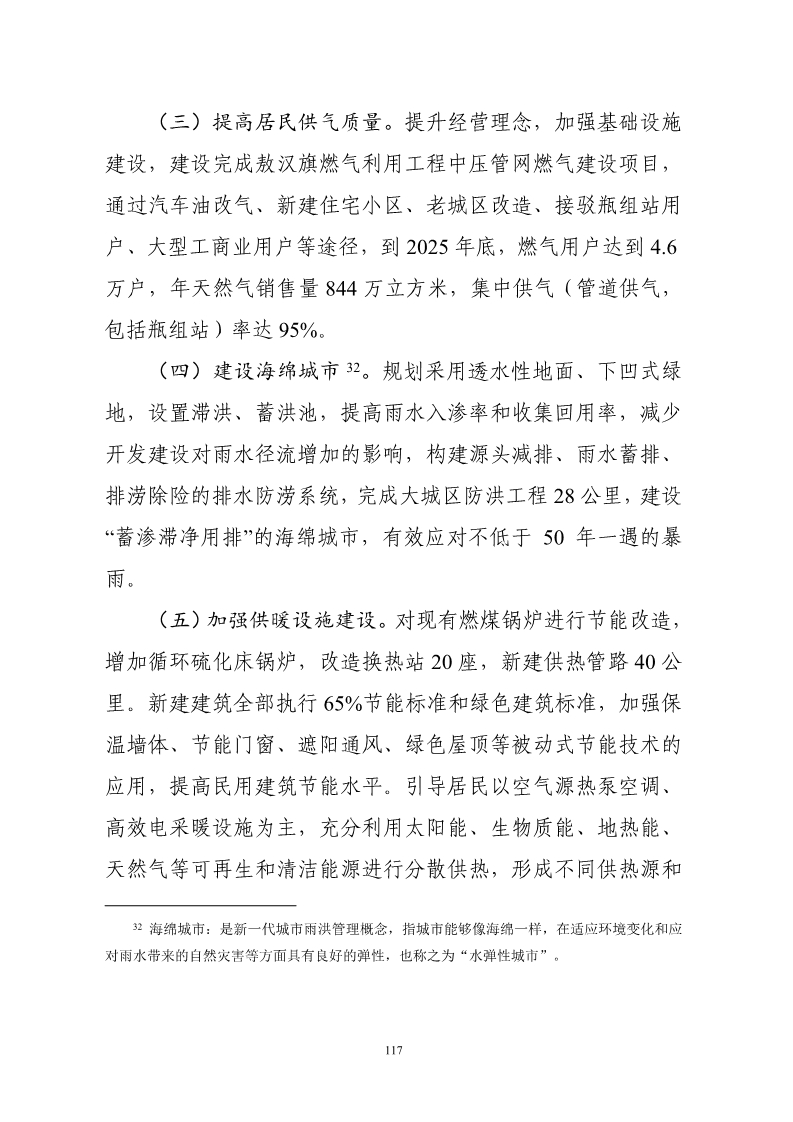 （三）提高居民供气质量。提升经营理念，加强基础设施建设，建设完成敖汉旗燃气利用工程中压管网燃气建设项目，通过汽车油改气、新建住宅小区、老城区改造、接驳瓶组站用户、大型工商业用户等途径，到 2025 年底，燃气用户达到 4.6 万户，年天然气销售量 844 万立方米，集中供气（管道供气，包括瓶组站）率达 95%。

（四）建设海绵城市 $^{32}$。规划采用透水性地面、下凹式绿地，设置滞洪、蓄洪池，提高雨水入渗率和收集回用率，减少开发建设对雨水径流增加的影响，构建源头减排、雨水蓄排、排涝除险的排水防涝系统，完成大城区防洪工程 28 公里，建设“蓄渗滞净用排”的海绵城市，有效应对不低于 50 年一遇的暴雨。

（五）加强供暖设施建设。对现有燃煤锅炉进行节能改造，增加循环硫化床锅炉，改造换热站 20 座，新建供热管路 40 公里。新建建筑全部执行 65%节能标准和绿色建筑标准，加强保温墙体、节能门窗、遮阳通风、绿色屋顶等被动式节能技术的应用，提高民用建筑节能水平。引导居民以空气源热泵空调、高效电采暖设施为主，充分利用太阳能、生物质能、地热能、天然气等可再生和清洁能源进行分散供热，形成不同供热源和

$^{32}$ 海绵城市：是新一代城市雨洪管理概念，指城市能够像海绵一样，在适应环境变化和应对雨水带来的自然灾害等方面具有良好的弹性，也称之为“水弹性城市”。

117